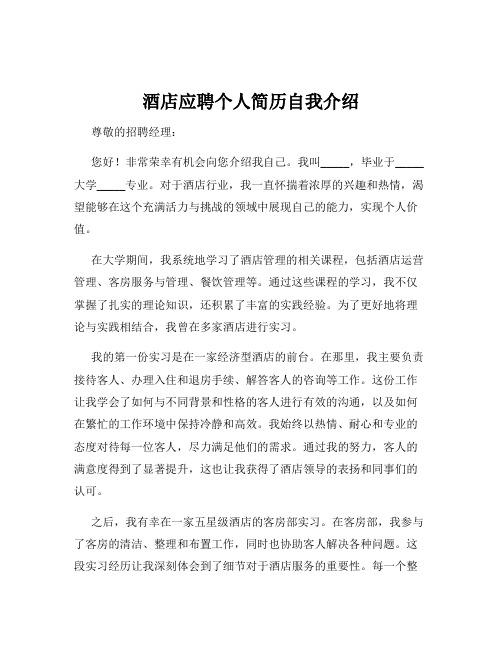 酒店应聘个人简历自我介绍

尊敬的招聘经理：

您好！非常荣幸有机会向您介绍我自己。我叫_____，毕业于_____大学_____专业。对于酒店行业，我一直怀揣着浓厚的兴趣和热情，渴望能够在这个充满活力与挑战的领域中展现自己的能力，实现个人价值。

在大学期间，我系统地学习了酒店管理的相关课程，包括酒店运营管理、客房服务与管理、餐饮管理等。通过这些课程的学习，我不仅掌握了扎实的理论知识，还积累了丰富的实践经验。为了更好地将理论与实践相结合，我曾在多家酒店进行实习。

我的第一份实习是在一家经济型酒店的前台。在那里，我主要负责接待客人、办理入住和退房手续、解答客人的咨询等工作。这份工作让我学会了如何与不同背景和性格的客人进行有效的沟通，以及如何在繁忙的工作环境中保持冷静和高效。我始终以热情、耐心和专业的态度对待每一位客人，尽力满足他们的需求。通过我的努力，客人的满意度得到了显著提升，这也让我获得了酒店领导的表扬和同事们的认可。

之后，我有幸在一家五星级酒店的客房部实习。在客房部，我参与了客房的清洁、整理和布置工作，同时也协助客人解决各种问题。这段实习经历让我深刻体会到了细节对于酒店服务的重要性。每一个整